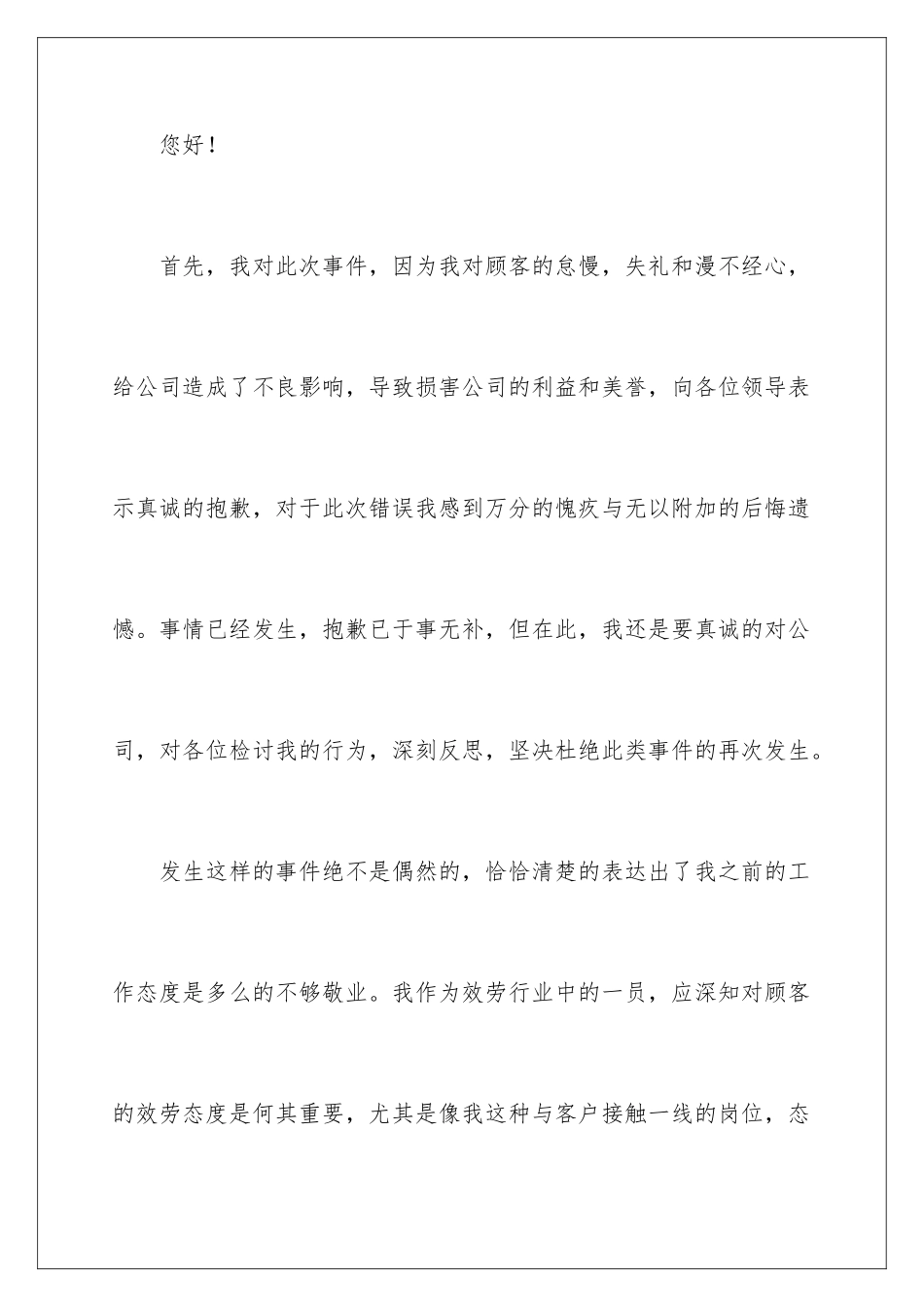 您好！

首先，我对此次事件，因为我对顾客的怠慢，失礼和漫不经心，给公司造成了不良影响，导致损害公司的利益和美誉，向各位领导表示真诚的抱歉，对于此次错误我感到万分的愧疚与无以附加的后悔遗憾。事情已经发生，抱歉已于事无补，但在此，我还是要真诚的对公司，对各位检讨我的行为，深刻反思，坚决杜绝此类事件的再次发生。

发生这样的事件绝不是偶然的，恰恰清楚的表达出了我之前的工作态度是多么的不够敬业。我作为效劳行业中的一员，应深知对顾客的效劳态度是何其重要，尤其是像我这种与客户接触一线的岗位，态